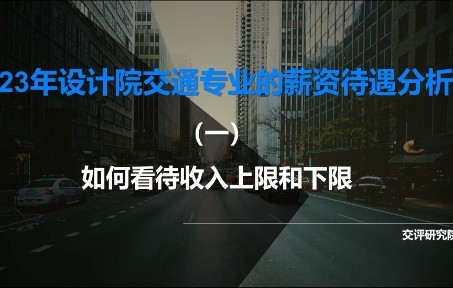 23年设计院交通专业的薪资待遇分析

（一）

如何看待收入上限和下限

交评研究院